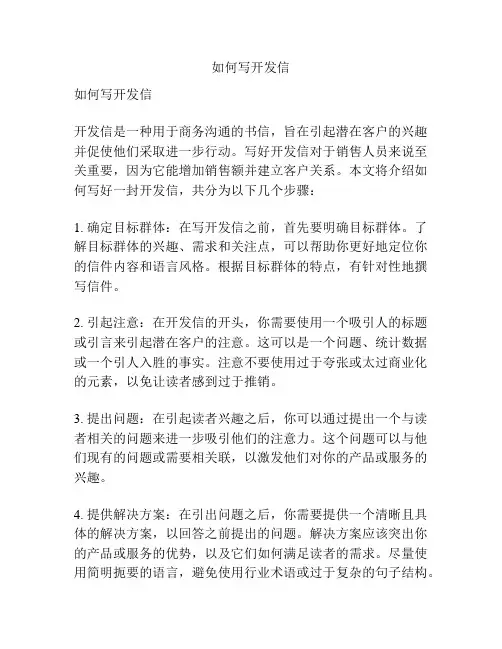 如何写开发信

如何写开发信

开发信是一种用于商务沟通的书信，旨在引起潜在客户的兴趣并促使他们采取进一步行动。写好开发信对于销售人员来说至关重要，因为它能增加销售额并建立客户关系。本文将介绍如何写好一封开发信，共分为以下几个步骤：

1. 确定目标群体：在写开发信之前，首先要明确目标群体。了解目标群体的兴趣、需求和关注点，可以帮助你更好地定位你的信件内容和语言风格。根据目标群体的特点，有针对性地撰写信件。

2. 引起注意：在开发信的开头，你需要使用一个吸引人的标题或引言来引起潜在客户的注意。这可以是一个问题、统计数据或一个引人入胜的事实。注意不要使用过于夸张或太过商业化的元素，以免让读者感到过于推销。

3. 提出问题：在引起读者兴趣之后，你可以通过提出一个与读者相关的问题来进一步吸引他们的注意力。这个问题可以与他们现有的问题或需要相关联，以激发他们对你的产品或服务的兴趣。

4. 提供解决方案：在引出问题之后，你需要提供一个清晰且具体的解决方案，以回答之前提出的问题。解决方案应该突出你的产品或服务的优势，以及它们如何满足读者的需求。尽量使用简明扼要的语言，避免使用行业术语或过于复杂的句子结构。